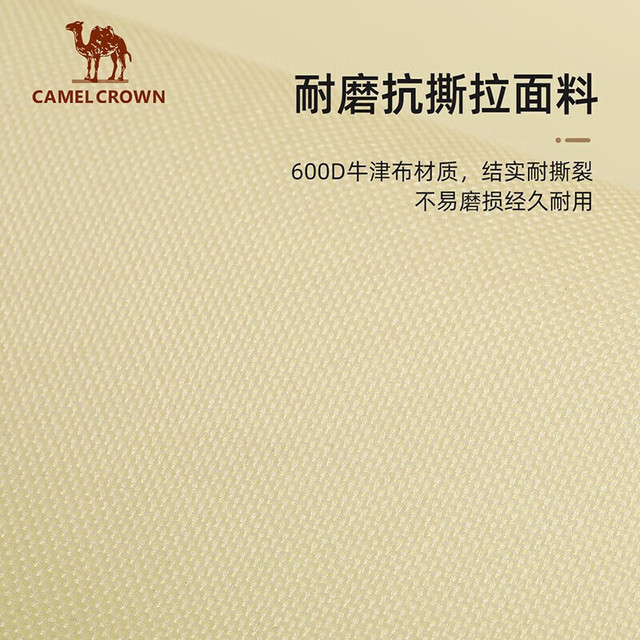 CAMEL CROWN

耐磨抗撕拉面料

600D牛津布材质，结实耐撕裂
不易磨损经久耐用